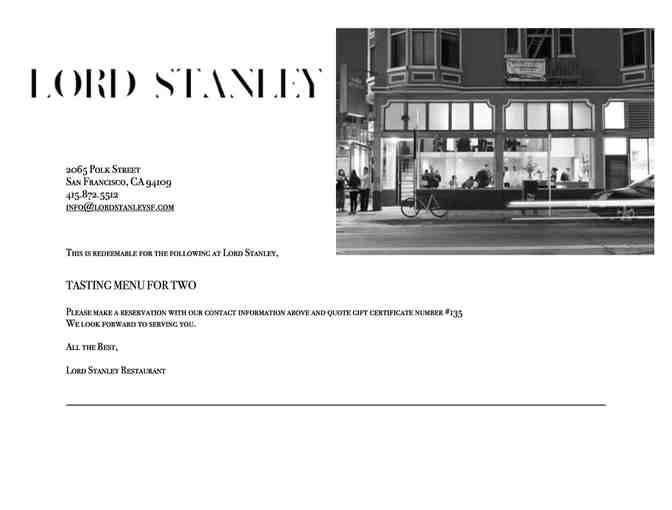 LORD STANLEY

2065 Polk Street
San Francisco, CA 94109
415.872.5512
info@lordstanleysf.com

This is redeemable for the following at Lord Stanley,

TASTING MENU FOR TWO

Please make a reservation with our contact information above and quote gift certificate number #135
We look forward to serving you.

All the Best,

Lord Stanley Restaurant